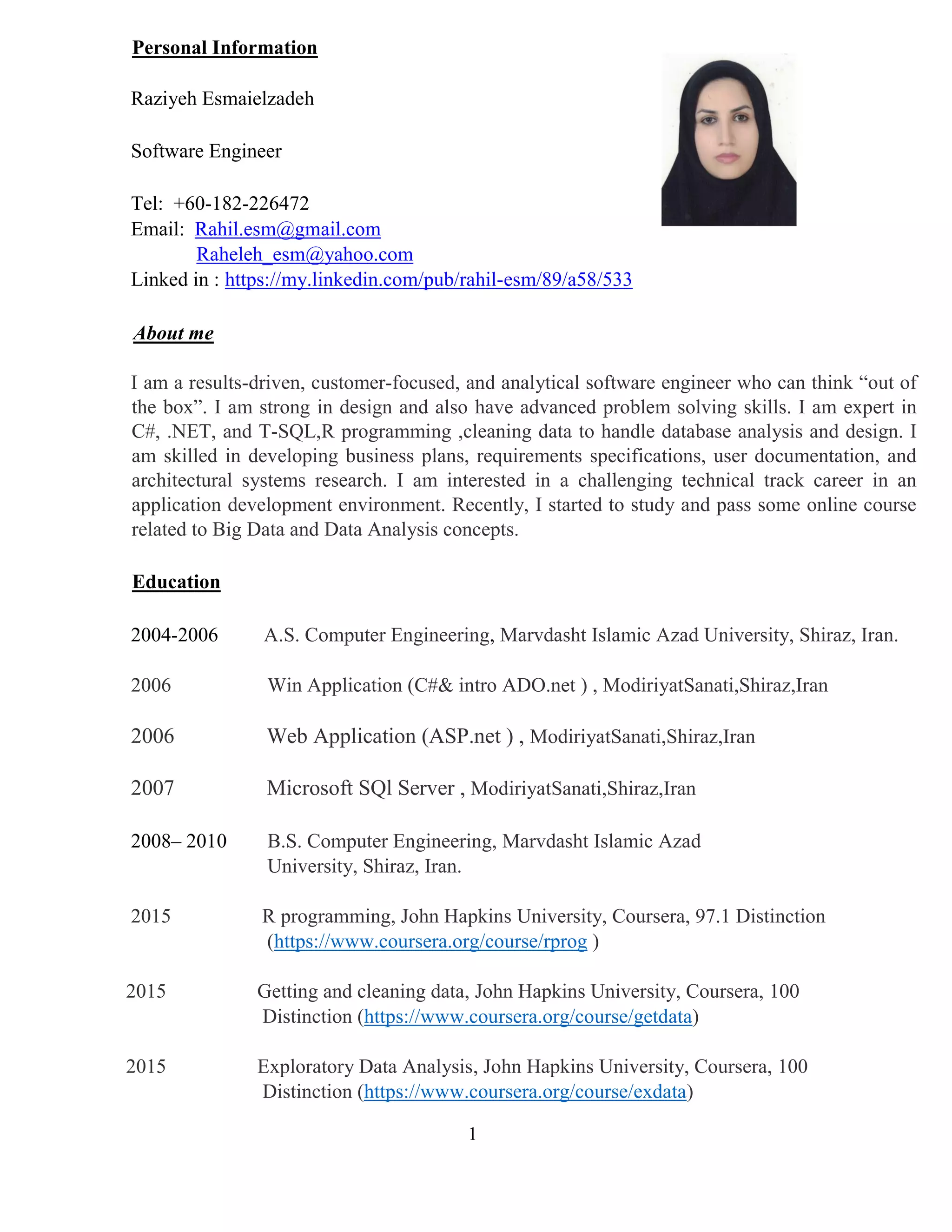 Personal Information

Raziyeh Esmaielzadeh

Software Engineer

Tel: +60-182-226472
Email: Rahil.esm@gmail.com
Raheleh_esm@yahoo.com
Linked in : https://my.linkedin.com/pub/rahil-esm/89/a58/533

About me

I am a results-driven, customer-focused, and analytical software engineer who can think “out of the box”. I am strong in design and also have advanced problem solving skills. I am expert in C#, .NET, and T-SQL,R programming ,cleaning data to handle database analysis and design. I am skilled in developing business plans, requirements specifications, user documentation, and architectural systems research. I am interested in a challenging technical track career in an application development environment. Recently, I started to study and pass some online course related to Big Data and Data Analysis concepts.

Education

2004-2006 A.S. Computer Engineering, Marvdasht Islamic Azad University, Shiraz, Iran.

2006 Win Application (C#& intro ADO.net ) , ModiriyatSanati,Shiraz,Iran

2006 Web Application (ASP.net ) , ModiriyatSanati,Shiraz,Iran

2007 Microsoft SQl Server , ModiriyatSanati,Shiraz,Iran

2008– 2010 B.S. Computer Engineering, Marvdasht Islamic Azad University, Shiraz, Iran.

2015 R programming, John Hapkins University, Coursera, 97.1 Distinction (https://www.coursera.org/course/rprog )

2015 Getting and cleaning data, John Hapkins University, Coursera, 100 Distinction (https://www.coursera.org/course/getdata)

2015 Exploratory Data Analysis, John Hapkins University, Coursera, 100 Distinction (https://www.coursera.org/course/exdata)

1